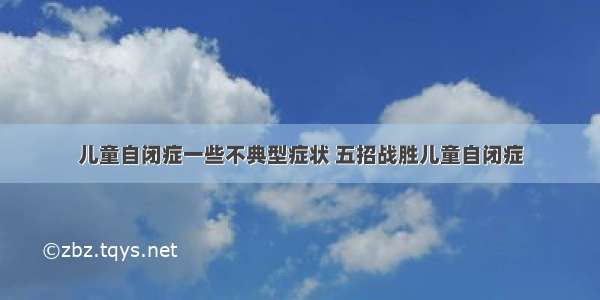 儿童自闭症一些不典型症状 五招战胜儿童自闭症

©zbz.tqys.net